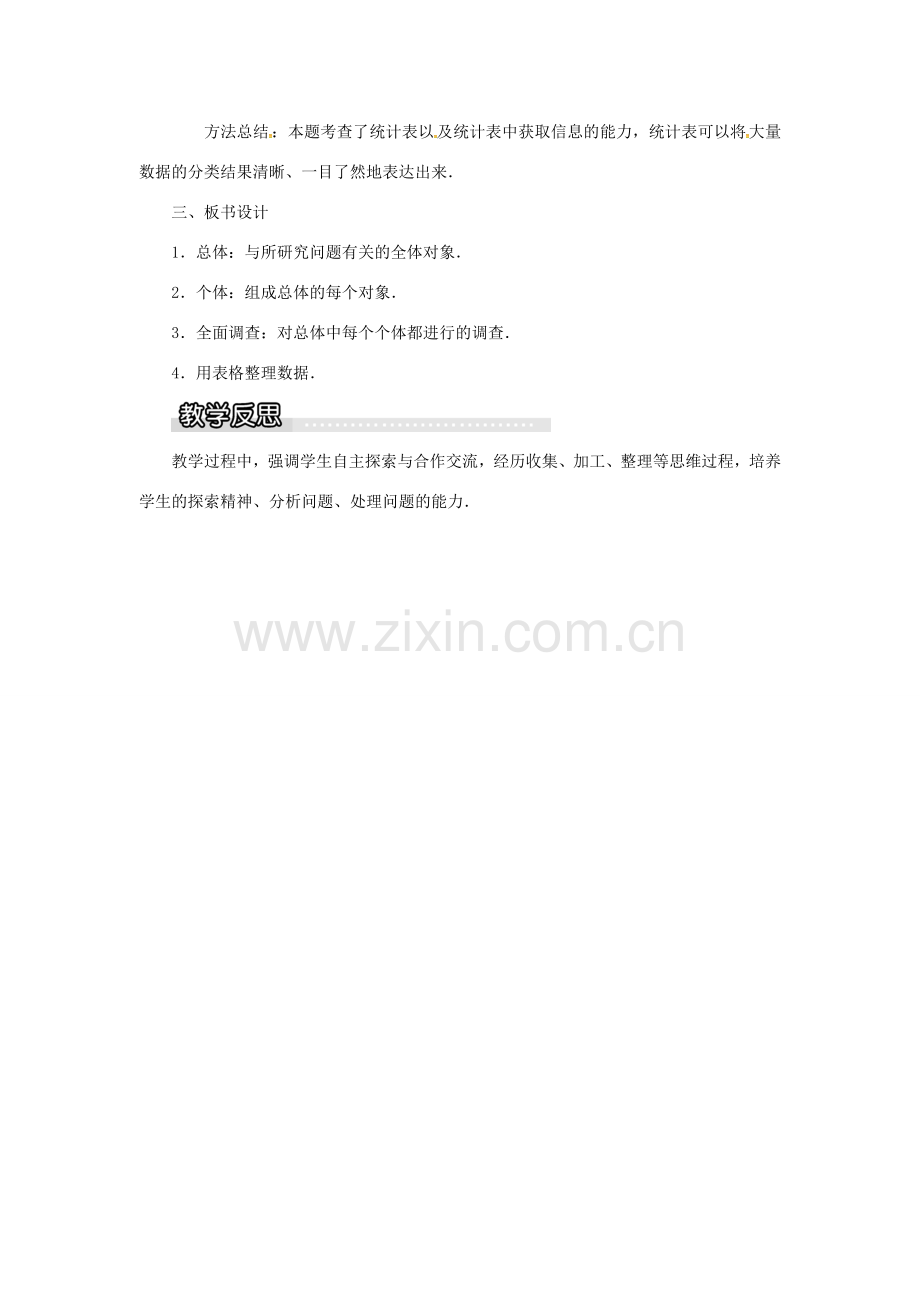 方法总结：本题考查了统计表以及统计表中获取信息的能力，统计表可以将大量数据的分类结果清晰、一目了然地表达出来．

三、板书设计

1．总体：与所研究问题有关的全体对象．

2．个体：组成总体的每个对象．

3．全面调查：对总体中每个个体都进行的调查．

4．用表格整理数据．

教学反思

教学过程中，强调学生自主探索与合作交流，经历收集、加工、整理等思维过程，培养学生的探索精神、分析问题、处理问题的能力．

www.zixin.com.cn